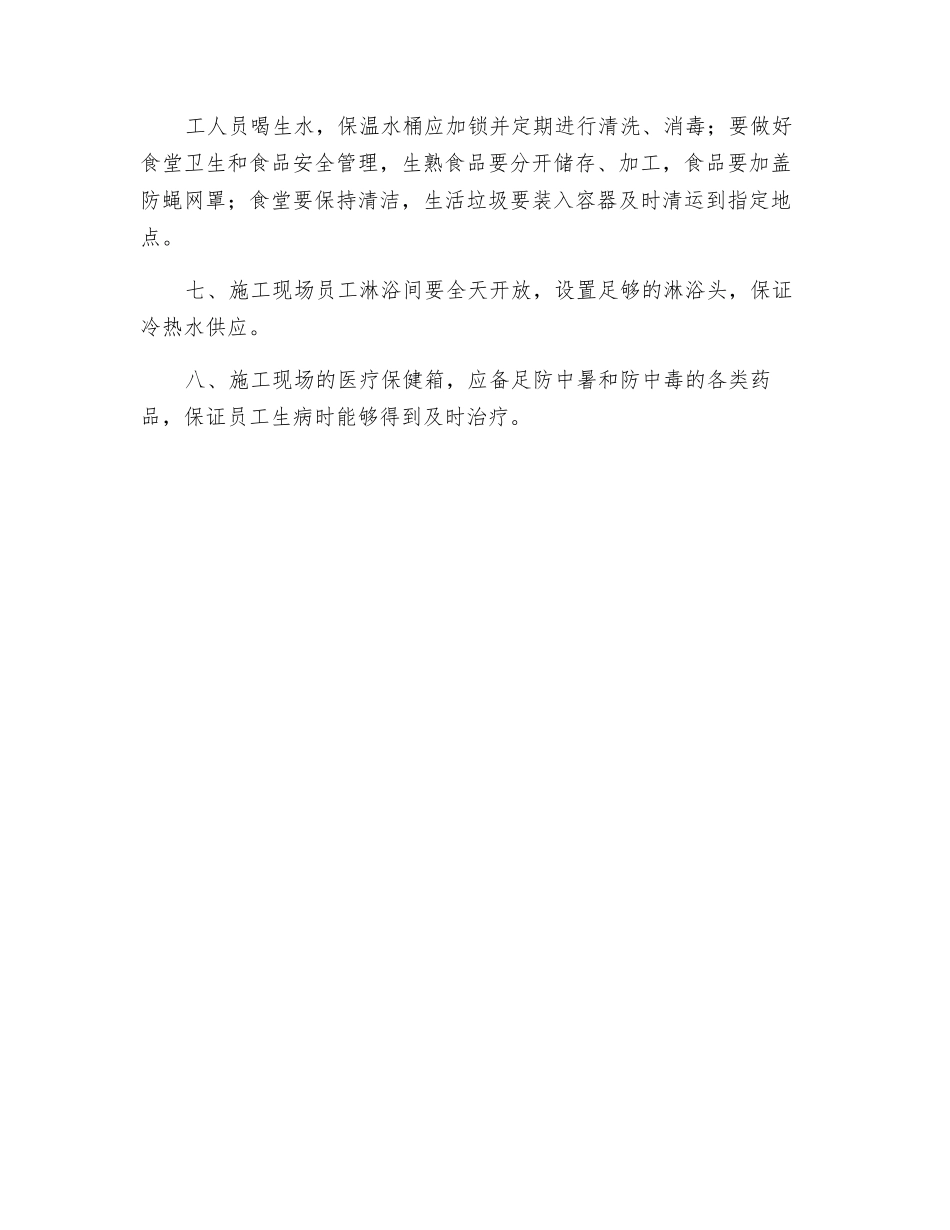 工人员喝生水，保温水桶应加锁并定期进行清洗、消毒；要做好食堂卫生和食品安全管理，生熟食品要分开储存、加工，食品要加盖防蝇网罩；食堂要保持清洁，生活垃圾要装入容器及时清运到指定地点。

七、施工现场员工淋浴间要全天开放，设置足够的淋浴头，保证冷热水供应。

八、施工现场的医疗保健箱，应备足防中暑和防中毒的各类药品，保证员工生病时能够得到及时治疗。